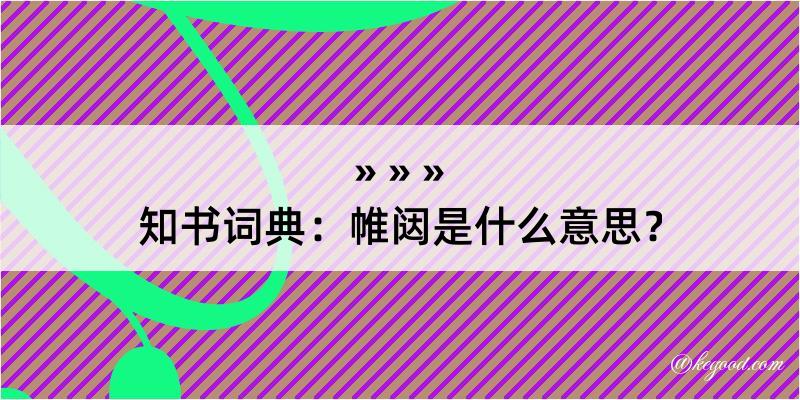 » » »
知书词典：帷闼是什么意思？
@kegood.com